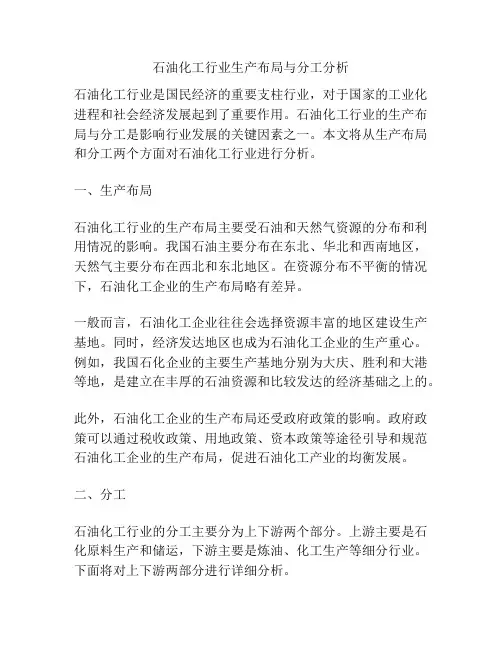 石油化工行业生产布局与分工分析

石油化工行业是国民经济的重要支柱行业，对于国家的工业化进程和社会经济发展起到了重要作用。石油化工行业的生产布局与分工是影响行业发展的关键因素之一。本文将从生产布局和分工两个方面对石油化工行业进行分析。

一、生产布局

石油化工行业的生产布局主要受石油和天然气资源的分布和利用情况的影响。我国石油主要分布在东北、华北和西南地区，天然气主要分布在西北和东北地区。在资源分布不平衡的情况下，石油化工企业的生产布局略有差异。

一般而言，石油化工企业往往会选择资源丰富的地区建设生产基地。同时，经济发达地区也成为石油化工企业的生产重心。例如，我国石化企业的主要生产基地分别为大庆、胜利和大港等地，是建立在丰厚的石油资源和比较发达的经济基础之上的。

此外，石油化工企业的生产布局还受政府政策的影响。政府政策可以通过税收政策、用地政策、资本政策等途径引导和规范石油化工企业的生产布局，促进石油化工产业的均衡发展。

二、分工

石油化工行业的分工主要分为上下游两个部分。上游主要是石化原料生产和储运，下游主要是炼油、化工生产等细分行业。下面将对上下游两部分进行详细分析。